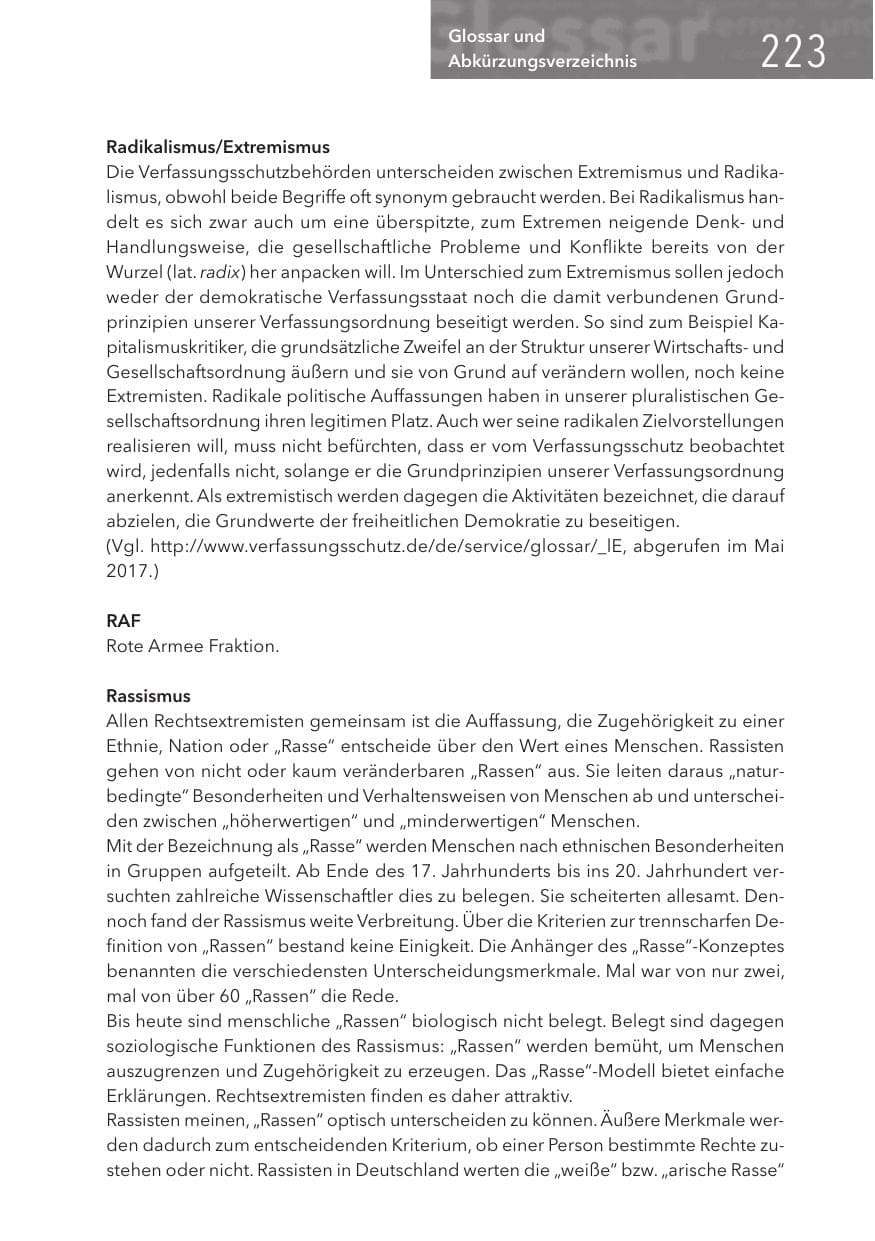 Glossar und
Abkürzungsverzeichnis
223

Radikalismus/Extremismus
Die Verfassungsschutzbehörden unterscheiden zwischen Extremismus und Radikalismus, obwohl beide Begriffe oft synonym gebraucht werden. Bei Radikalismus handelt es sich zwar auch um eine überspitzte, zum Extremen neigende Denk- und Handlungsweise, die gesellschaftliche Probleme und Konflikte bereits von der Wurzel (lat. radix) her anpacken will. Im Unterschied zum Extremismus sollen jedoch weder der demokratische Verfassungsstaat noch die damit verbundenen Grundprinzipien unserer Verfassungsordnung beseitigt werden. So sind zum Beispiel Kapitalismuskritiker, die grundsätzliche Zweifel an der Struktur unserer Wirtschafts- und Gesellschaftsordnung äußern und sie von Grund auf verändern wollen, noch keine Extremisten. Radikale politische Auffassungen haben in unserer pluralistischen Gesellschaftsordnung ihren legitimen Platz. Auch wer seine radikalen Zielvorstellungen realisieren will, muss nicht befürchten, dass er vom Verfassungsschutz beobachtet wird, jedenfalls nicht, solange er die Grundprinzipien unserer Verfassungsordnung anerkennt. Als extremistisch werden dagegen die Aktivitäten bezeichnet, die darauf abzielen, die Grundwerte der freiheitlichen Demokratie zu beseitigen.
(Vgl. http://www.verfassungsschutz.de/de/service/glossar/_lE, abgerufen im Mai 2017.)

RAF
Rote Armee Fraktion.

Rassismus
Allen Rechtsextremisten gemeinsam ist die Auffassung, die Zugehörigkeit zu einer Ethnie, Nation oder „Rasse“ entscheide über den Wert eines Menschen. Rassisten gehen von nicht oder kaum veränderbaren „Rassen“ aus. Sie leiten daraus „naturbedingte“ Besonderheiten und Verhaltensweisen von Menschen ab und unterscheiden zwischen „höherwertigen“ und „minderwertigen“ Menschen.
Mit der Bezeichnung als „Rasse“ werden Menschen nach ethnischen Besonderheiten in Gruppen aufgeteilt. Ab Ende des 17. Jahrhunderts bis ins 20. Jahrhundert versuchten zahlreiche Wissenschaftler dies zu belegen. Sie scheiterten allesamt. Dennoch fand der Rassismus weite Verbreitung. Über die Kriterien zur trennscharfen Definition von „Rassen“ bestand keine Einigkeit. Die Anhänger des „Rasse“-Konzeptes benannten die verschiedensten Unterscheidungsmerkmale. Mal war von nur zwei, mal von über 60 „Rassen“ die Rede.
Bis heute sind menschliche „Rassen“ biologisch nicht belegt. Belegt sind dagegen soziologische Funktionen des Rassismus: „Rassen“ werden bemüht, um Menschen auszugrenzen und Zugehörigkeit zu erzeugen. Das „Rasse“-Modell bietet einfache Erklärungen. Rechtsextremisten finden es daher attraktiv.
Rassisten meinen, „Rassen“ optisch unterscheiden zu können. Äußere Merkmale werden dadurch zum entscheidenden Kriterium, ob einer Person bestimmte Rechte zustehen oder nicht. Rassisten in Deutschland werten die „weiße“ bzw. „arische Rasse“